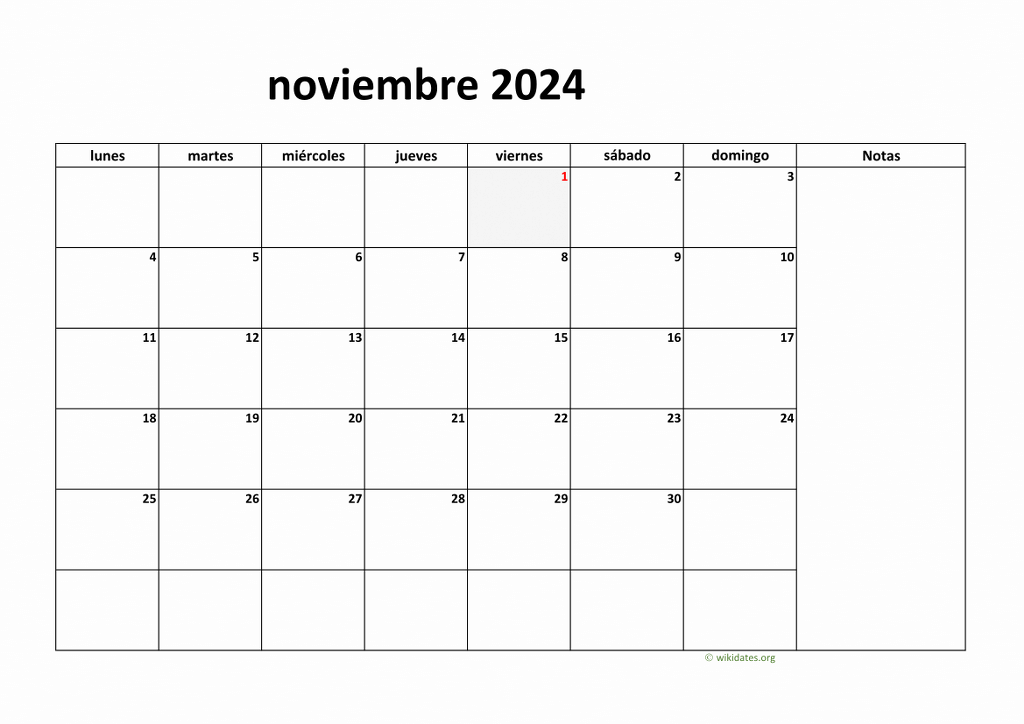 noviembre 2024

| lunes | martes | miércoles | jueves | viernes | sábado | domingo | Notas |
|---|---|---|---|---|---|---|---|
| | | | | 1 | 2 | 3 | |
| 4 | 5 | 6 | 7 | 8 | 9 | 10 | |
| 11 | 12 | 13 | 14 | 15 | 16 | 17 | |
| 18 | 19 | 20 | 21 | 22 | 23 | 24 | |
| 25 | 26 | 27 | 28 | 29 | 30 | | |
| | | | | | | | |

© wikidates.org